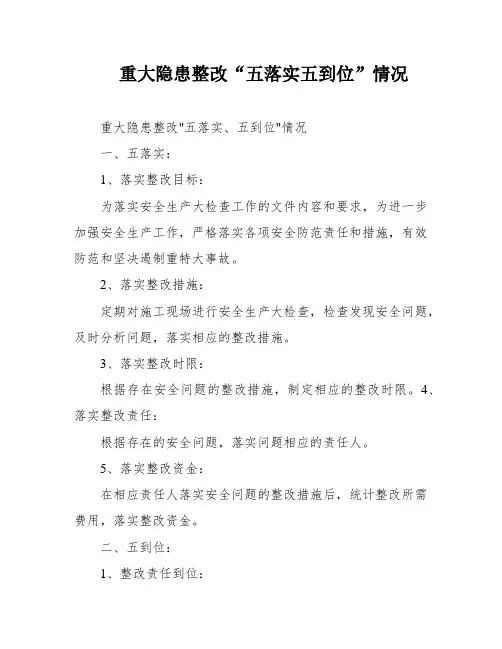 重大隐患整改“五落实五到位”情况

重大隐患整改"五落实、五到位"情况

一、五落实：

1、落实整改目标：

为落实安全生产大检查工作的文件内容和要求，为进一步加强安全生产工作，严格落实各项安全防范责任和措施，有效防范和坚决遏制重特大事故。

2、落实整改措施：

定期对施工现场进行安全生产大检查，检查发现安全问题，及时分析问题，落实相应的整改措施。

3、落实整改时限：

根据存在安全问题的整改措施，制定相应的整改时限。4、落实整改责任：

根据存在的安全问题，落实问题相应的责任人。

5、落实整改资金：

在相应责任人落实安全问题的整改措施后，统计整改所需费用，落实整改资金。

二、五到位：

1、整改责任到位：